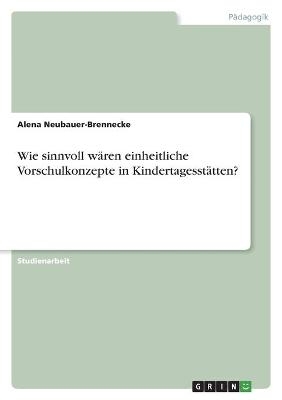 Pädagogik

Alena Neubauer-Brennecke

Wie sinnvoll wären einheitliche Vorschulkonzepte in Kindertagesstätten?

Studienarbeit

GRIN